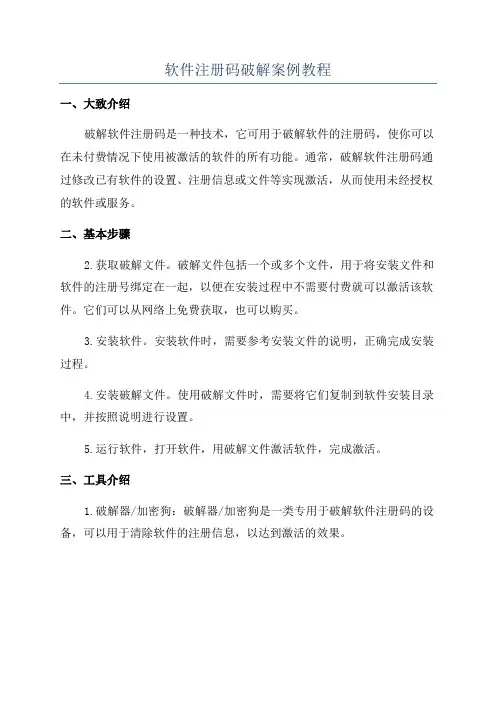 软件注册码破解案例教程

一、大致介绍

破解软件注册码是一种技术，它可用于破解软件的注册码，使你可以在未付费情况下使用被激活的软件的所有功能。通常，破解软件注册码通过修改已有软件的设置、注册信息或文件等实现激活，从而使用未经授权的软件或服务。

二、基本步骤

2.获取破解文件。破解文件包括一个或多个文件，用于将安装文件和软件的注册号绑定在一起，以便在安装过程中不需要付费就可以激活该软件。它们可以从网络上免费获取，也可以购买。

3.安装软件。安装软件时，需要参考安装文件的说明，正确完成安装过程。

4.安装破解文件。使用破解文件时，需要将它们复制到软件安装目录中，并按照说明进行设置。

5.运行软件，打开软件，用破解文件激活软件，完成激活。

三、工具介绍

1.破解器/加密狗：破解器/加密狗是一类专用于破解软件注册码的设备，可以用于清除软件的注册信息，以达到激活的效果。